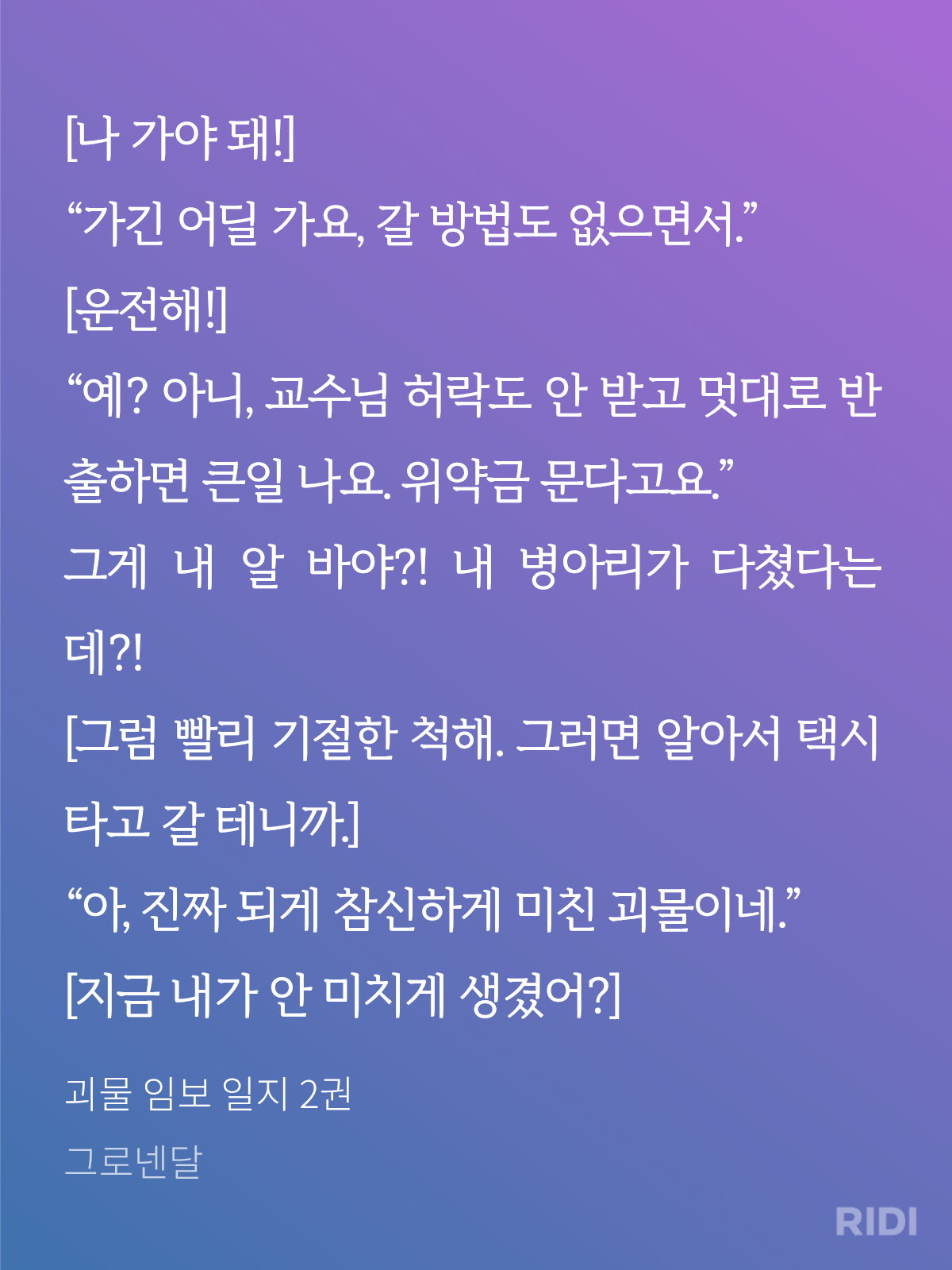 [나 가야 돼!]

"가긴 어딜 가요, 갈 방법도 없으면서."

[운전해!]

"예? 아니, 교수님 허락도 안 받고 멋대로 반출하면 큰일 나요. 위약금 문다고요."

그게 내 알 바야?! 내 병아리가 다쳤다는데?!

[그럼 빨리 기절한 척해. 그러면 알아서 택시 타고 갈 테니까.]

"아, 진짜 되게 참신하게 미친 괴물이네."

[지금 내가 안 미치게 생겼어?]

괴물 임보 일지 2권

그로넨달

RIDI